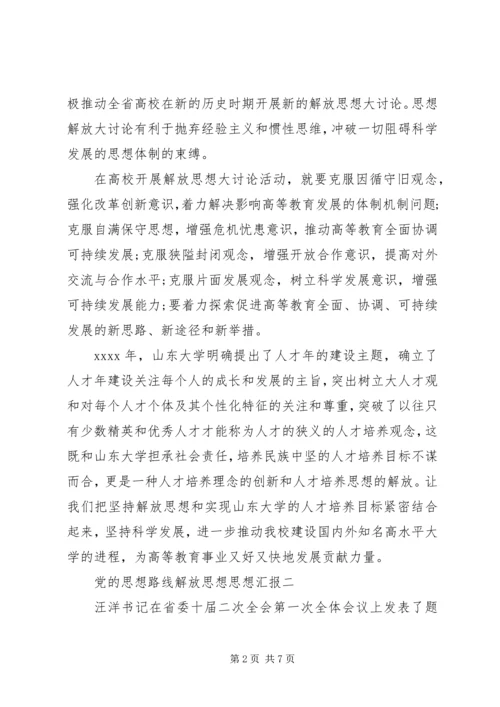 极推动全省高校在新的历史时期开展新的解放思想大讨论。思想解放大讨论有利于抛弃经验主义和惯性思维，冲破一切阻碍科学发展的思想体制的束缚。

在高校开展解放思想大讨论活动，就要克服因循守旧观念，强化改革创新意识，着力解决影响高等教育发展的体制机制问题；克服自满保守思想，增强危机忧患意识，推动高等教育全面协调可持续发展；克服狭隘封闭观念，增强开放合作意识，提高对外交流与合作水平；克服片面发展观念，树立科学发展意识，增强可持续发展能力；要着力探索促进高等教育全面、协调、可持续发展的新思路、新途径和新举措。

xxxx 年，山东大学明确提出了人才年的建设主题，确立了人才年建设关注每个人的成长和发展的主旨，突出树立大人才观和对每个人才个体及其个性化特征的关注和尊重，突破了以往只有少数精英和优秀人才才能称为人才的狭义的人才培养观念，这既和山东大学担承社会责任，培养民族中坚的人才培养目标不谋而合，更是一种人才培养理念的创新和人才培养思想的解放。让我们把坚持解放思想和实现山东大学的人才培养目标紧密结合起来，坚持科学发展，进一步推动我校建设国内外知名高水平大学的进程，为高等教育事业又好又快地发展贡献力量。

党的思想路线解放思想思想汇报二

汪洋书记在省委十届二次全会第一次全体会议上发表了题

第 2 页 共 7 页